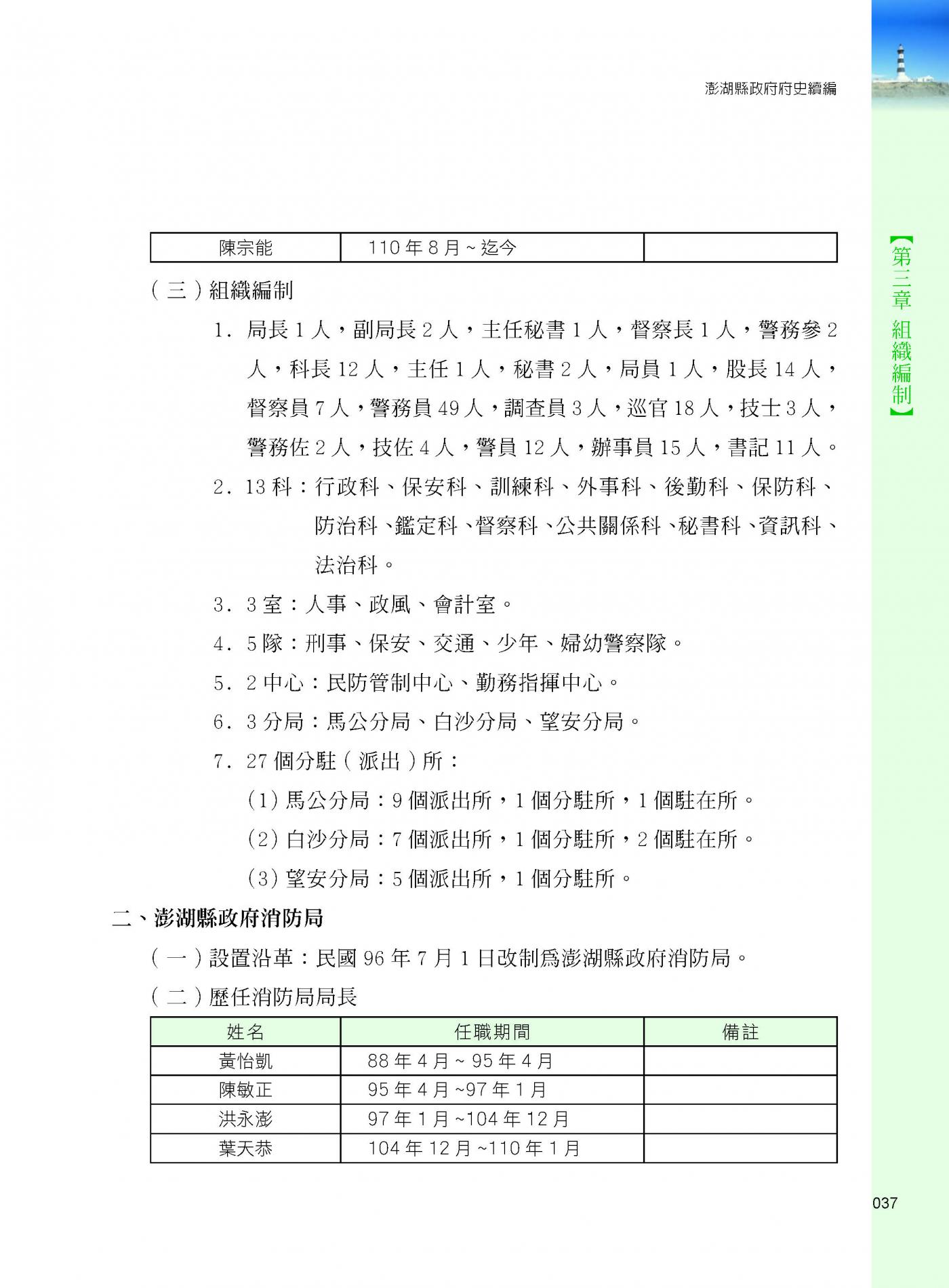 澎湖縣政府府史續編

【第三章 組織編制】

| 陳宗能 | 110 年 8 月 ~ 迄今 | |
|---|---|---|

（三）組織編制

1. 局長 1 人，副局長 2 人，主任秘書 1 人，督察長 1 人，警務參 2 人，科長 12 人，主任 1 人，秘書 2 人，局員 1 人，股長 14 人，督察員 7 人，警務員 49 人，調查員 3 人，巡官 18 人，技士 3 人，警務佐 2 人，技佐 4 人，警員 12 人，辦事員 15 人，書記 11 人。

2. 13 科：行政科、保安科、訓練科、外事科、後勤科、保防科、防治科、鑑定科、督察科、公共關係科、秘書科、資訊科、法治科。

3. 3 室：人事、政風、會計室。

4. 5 隊：刑事、保安、交通、少年、婦幼警察隊。

5. 2 中心：民防管制中心、勤務指揮中心。

6. 3 分局：馬公分局、白沙分局、望安分局。

7. 27 個分駐（派出）所：

(1) 馬公分局：9 個派出所，1 個分駐所，1 個駐在所。

(2) 白沙分局：7 個派出所，1 個分駐所，2 個駐在所。

(3) 望安分局：5 個派出所，1 個分駐所。

二、澎湖縣政府消防局

（一）設置沿革：民國 96 年 7 月 1 日改制為澎湖縣政府消防局。

（二）歷任消防局局長

| 姓名 | 任職期間 | 備註 |
|---|---|---|
| 黃怡凱 | 88 年 4 月 ~ 95 年 4 月 | |
| 陳敏正 | 95 年 4 月 ~97 年 1 月 | |
| 洪永澎 | 97 年 1 月 ~104 年 12 月 | |
| 葉天恭 | 104 年 12 月 ~110 年 1 月 | |

037